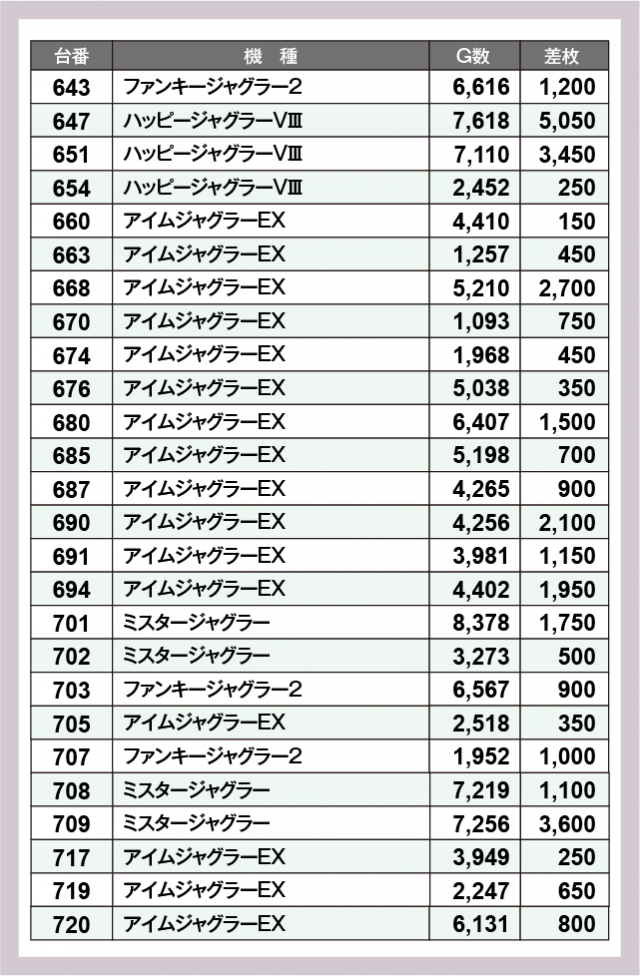 | 台番 | 機　種 | G数 | 差枚 |
|---|---|---|---|
| 643 | ファンキージャグラー2 | 6,616 | 1,200 |
| 647 | ハッピージャグラーVⅢ | 7,618 | 5,050 |
| 651 | ハッピージャグラーVⅢ | 7,110 | 3,450 |
| 654 | ハッピージャグラーVⅢ | 2,452 | 250 |
| 660 | アイムジャグラーEX | 4,410 | 150 |
| 663 | アイムジャグラーEX | 1,257 | 450 |
| 668 | アイムジャグラーEX | 5,210 | 2,700 |
| 670 | アイムジャグラーEX | 1,093 | 750 |
| 674 | アイムジャグラーEX | 1,968 | 450 |
| 676 | アイムジャグラーEX | 5,038 | 350 |
| 680 | アイムジャグラーEX | 6,407 | 1,500 |
| 685 | アイムジャグラーEX | 5,198 | 700 |
| 687 | アイムジャグラーEX | 4,265 | 900 |
| 690 | アイムジャグラーEX | 4,256 | 2,100 |
| 691 | アイムジャグラーEX | 3,981 | 1,150 |
| 694 | アイムジャグラーEX | 4,402 | 1,950 |
| 701 | ミスタージャグラー | 8,378 | 1,750 |
| 702 | ミスタージャグラー | 3,273 | 500 |
| 703 | ファンキージャグラー2 | 6,567 | 900 |
| 705 | アイムジャグラーEX | 2,518 | 350 |
| 707 | ファンキージャグラー2 | 1,952 | 1,000 |
| 708 | ミスタージャグラー | 7,219 | 1,100 |
| 709 | ミスタージャグラー | 7,256 | 3,600 |
| 717 | アイムジャグラーEX | 3,949 | 250 |
| 719 | アイムジャグラーEX | 2,247 | 650 |
| 720 | アイムジャグラーEX | 6,131 | 800 |